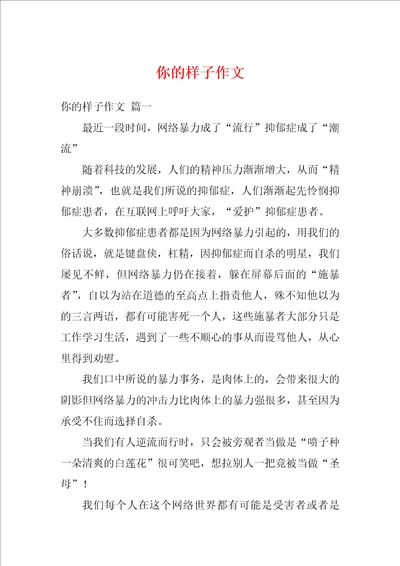 你的样子作文

你的样子作文 篇一

最近一段时间，网络暴力成了“流行”抑郁症成了“潮流”

随着科技的发展，人们的精神压力渐渐增大，从而“精神崩溃”，也就是我们所说的抑郁症，人们渐渐起先怜悯抑郁症患者，在互联网上呼吁大家，“爱护”抑郁症患者。

大多数抑郁症患者都是因为网络暴力引起的，用我们的俗话说，就是键盘侠，杠精，因抑郁症而自杀的明星，我们屡见不鲜，但网络暴力仍在接着，躲在屏幕后面的“施暴者”，自以为站在道德的至高点上指责他人，殊不知他以为的三言两语，都有可能害死一个人，这些施暴者大部分只是工作学习生活，遇到了一些不顺心的事从而谩骂他人，从心里得到劝慰。

我们口中所说的暴力事务，是肉体上的，会带来很大的阴影但网络暴力的冲击力比肉体上的暴力强很多，甚至因为承受不住而选择自杀。

当我们有人逆流而行时，只会被旁观者当做是“喷子种一朵清爽的白莲花”很可笑吧，想拉别人一把竟被当做“圣母”！

我们每个人在这个网络世界都有可能是受害者或者是